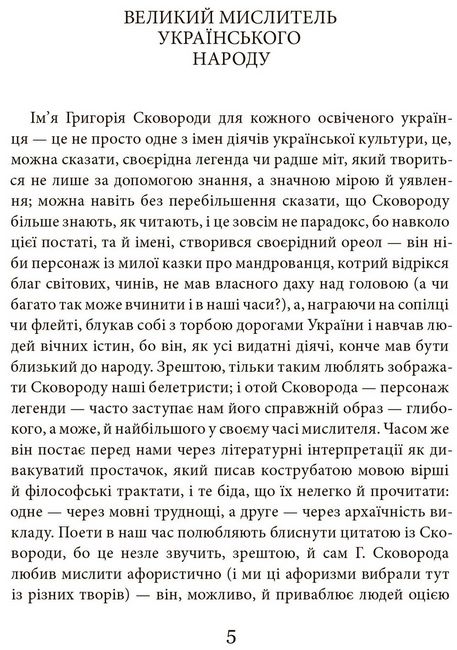 ВЕЛИКИЙ МИСЛИТЕЛЬ УКРАЇНСЬКОГО НАРОДУ

Ім'я Григорія Сковороди для кожного освіченого українця — це не просто одне з імен діячів української культури, це, можна сказати, своєрідна легенда чи радше міт, який твориться не лише за допомогою знання, а значною мірою й уявлення; можна навіть без перебільшення сказати, що Сковороду більше знають, як читають, і це зовсім не парадокс, бо навколо цієї постаті, та й імені, створився своєрідний ореол — він ніби персонаж із милої казки про мандрованця, котрий відрікся благ світових, чинів, не мав власного даху над головою (а чи багато так може вчинити і в наші часи?), а, награючи на сопілці чи флейті, блукав собі з торбою дорогами України і навчав людей вічних істин, бо він, як усі видатні діячі, конче мав бути близький до народу. Зрештою, тільки таким люблять зображати Сковороду наші белетристи; і отой Сковорода — персонаж легенди — часто заступає нам його справжній образ — глибокого, а може, й найбільшого у своєму часі мислителя. Часом же він постає перед нами через літературні інтерпретації як дивакуватий простачок, який писав кострубатою мовою вірші й філософські трактати, і те біда, що їх нелегко й прочитати: одне — через мовні труднощі, а друге — через архаїчність викладу. Поети в наш час полюбляють блиснути цитатою із Сковороди, бо це незле звучить, зрештою, й сам Г. Сковорода любив мислити афористично (і ми ці афоризми вибрали тут із різних творів) — він, можливо, й приваблює людей оцією

5